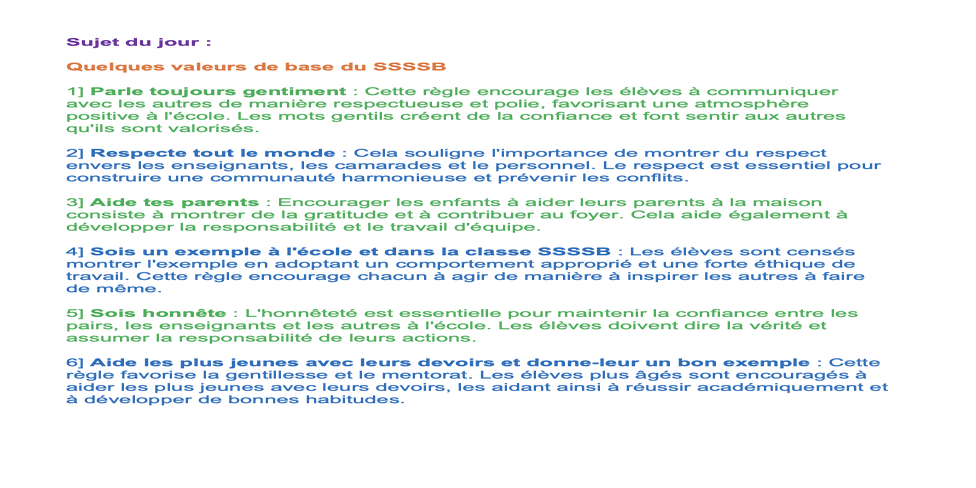 Sujet du jour :

Quelques valeurs de base du SSSSB

1] Parle toujours gentiment : Cette règle encourage les élèves à communiquer avec les autres de manière respectueuse et polie, favorisant une atmosphère positive à l'école. Les mots gentils créent de la confiance et font sentir aux autres qu'ils sont valorisés.

2] Respecte tout le monde : Cela souligne l'importance de montrer du respect envers les enseignants, les camarades et le personnel. Le respect est essentiel pour construire une communauté harmonieuse et prévenir les conflits.

3] Aide tes parents : Encourager les enfants à aider leurs parents à la maison consiste à montrer de la gratitude et à contribuer au foyer. Cela aide également à développer la responsabilité et le travail d'équipe.

4] Sois un exemple à l'école et dans la classe SSSSB : Les élèves sont censés montrer l'exemple en adoptant un comportement approprié et une forte éthique de travail. Cette règle encourage chacun à agir de manière à inspirer les autres à faire de même.

5] Sois honnête : L'honnêteté est essentielle pour maintenir la confiance entre les pairs, les enseignants et les autres à l'école. Les élèves doivent dire la vérité et assumer la responsabilité de leurs actions.

6] Aide les plus jeunes avec leurs devoirs et donne-leur un bon exemple : Cette règle favorise la gentillesse et le mentorat. Les élèves plus âgés sont encouragés à aider les plus jeunes avec leurs devoirs, les aidant ainsi à réussir académiquement et à développer de bonnes habitudes.